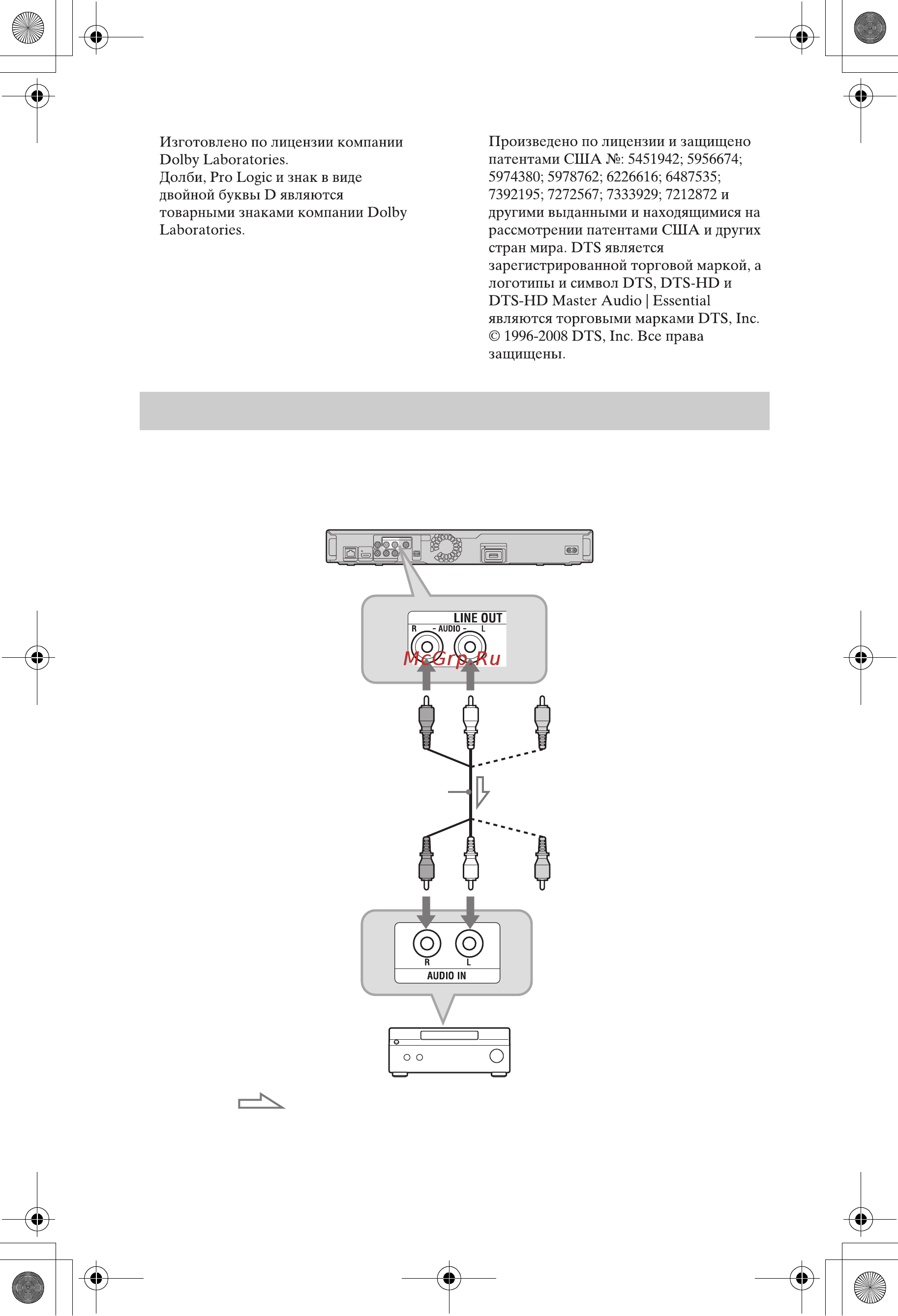 Изготовлено по лицензии компании Dolby Laboratories.
Долби, Pro Logic и знак в виде двойной буквы D являются товарными знаками компании Dolby Laboratories.

Произведено по лицензии и защищено патентами США №: 5451942; 5956674; 5974380; 5978762; 6226616; 6487535; 7392195; 7272567; 7333929; 7212872 и другими выданными и находящимися на рассмотрении патентами США и других стран мира. DTS является зарегистрированной торговой маркой, а логотипы и символ DTS, DTS-HD и DTS-HD Master Audio | Essential являются торговыми марками DTS, Inc. © 1996-2008 DTS, Inc. Все права защищены.

LINE OUT
R – AUDIO – L
McGrp.Ru

R L
AUDIO IN